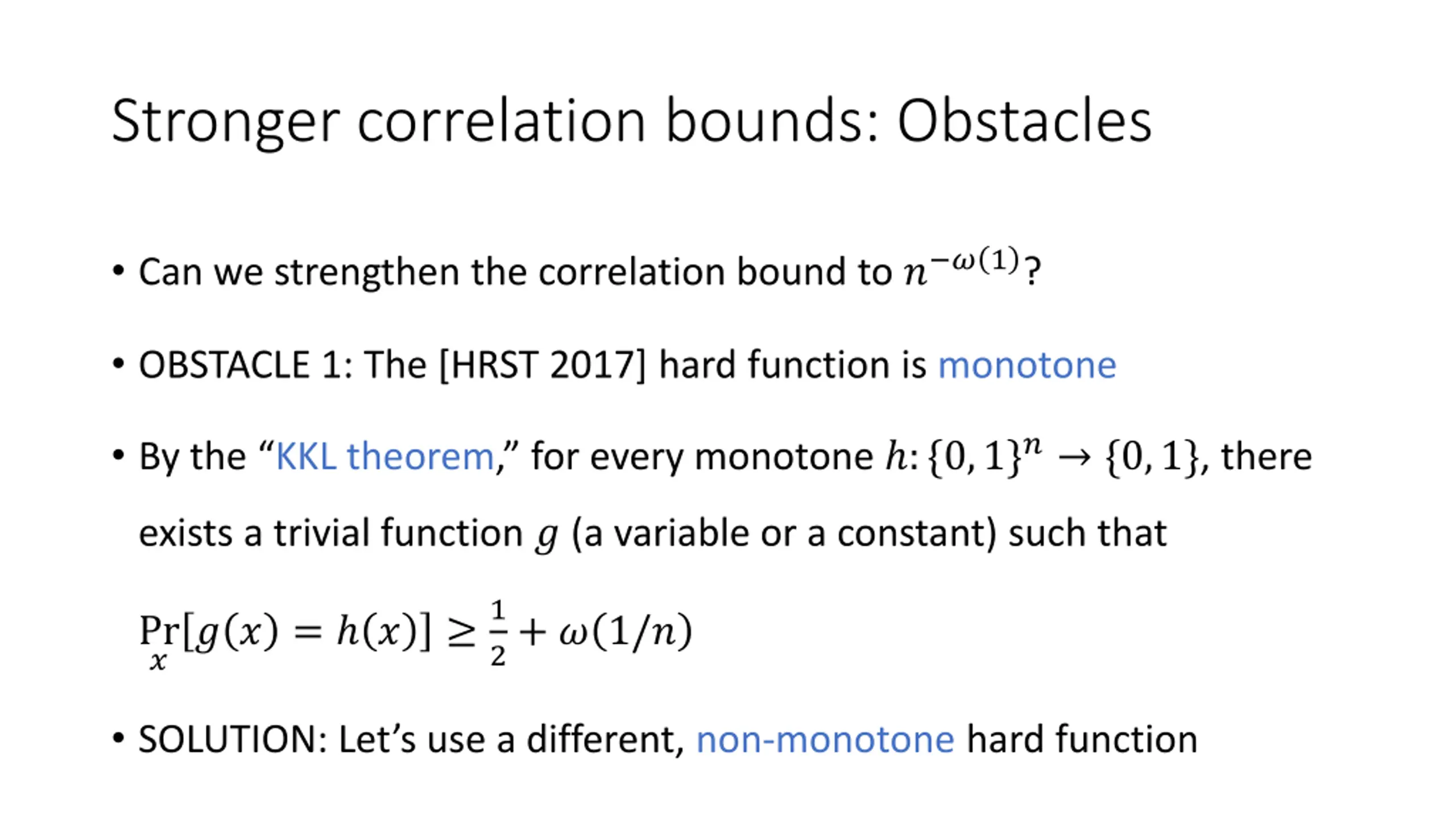 Stronger correlation bounds: Obstacles

• Can we strengthen the correlation bound to $n^{-\omega(1)}$?

• OBSTACLE 1: The [HRST 2017] hard function is monotone

• By the “KKL theorem,” for every monotone $h: \{0,1\}^n \to \{0,1\}$, there exists a trivial function $g$ (a variable or a constant) such that

$\Pr_x[g(x) = h(x)] \geq \frac{1}{2} + \omega(1/n)$

• SOLUTION: Let’s use a different, non-monotone hard function